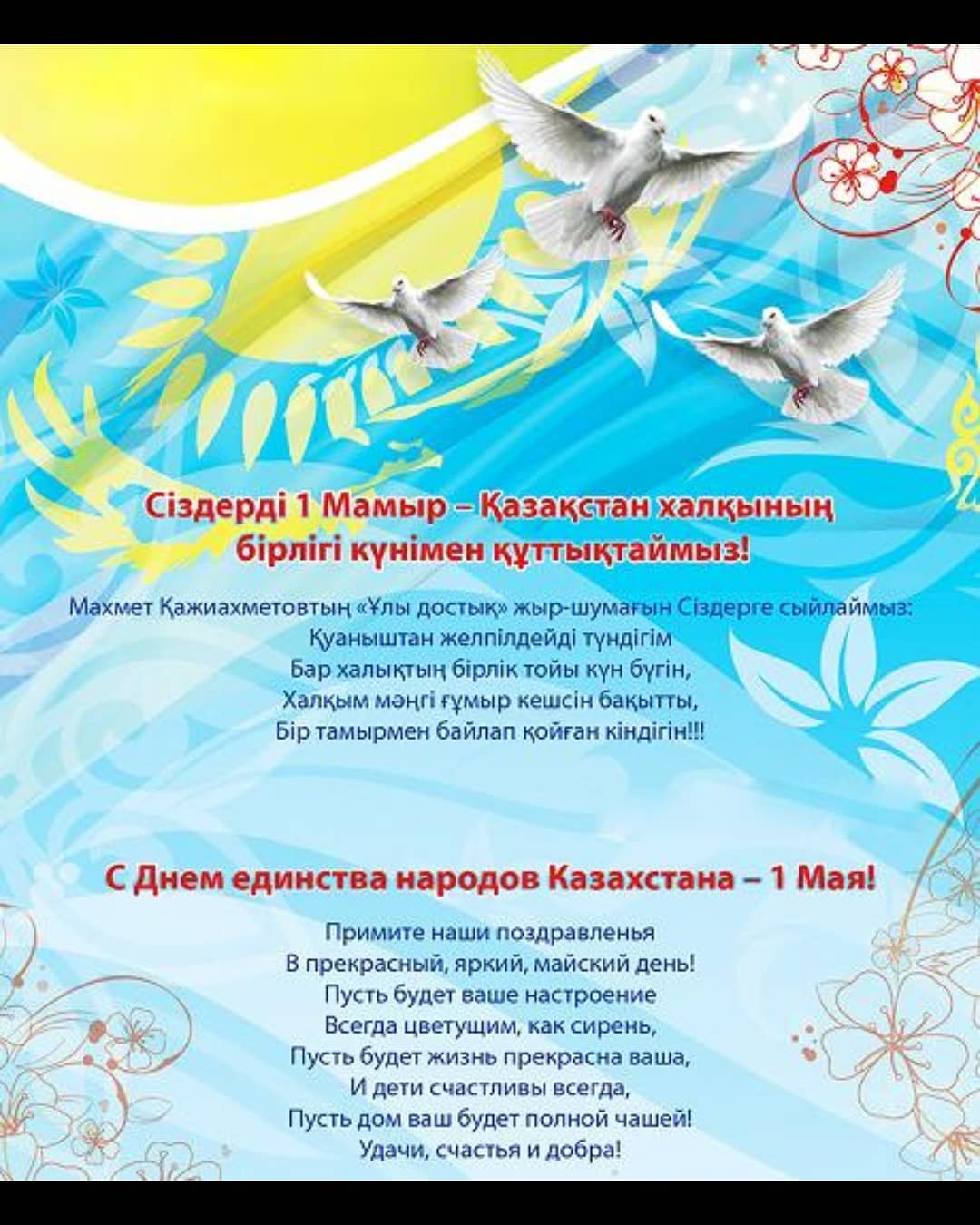 Сіздерді 1 Мамыр – Қазақстан халқының бірлігі күнімен құттықтаймыз!

Махмет Қажиахметовтың «Ұлы достық» жыр-шумағын Сіздерге сыйлаймыз:
Қуаныштан желпілдейді түндігім
Бар халықтың бірлік тойы күн бүгін,
Халқым мәңгі ғұмыр кешсін бақытты,
Бір тамырмен байлап қойған кіндігін!!!

С Днем единства народов Казахстана – 1 Мая!

Примите наши поздравленья
В прекрасный, яркий, майский день!
Пусть будет ваше настроение
Всегда цветущим, как сирень,
Пусть будет жизнь прекрасна ваша,
И дети счастливы всегда,
Пусть дом ваш будет полной чашей!
Удачи, счастья и добра!